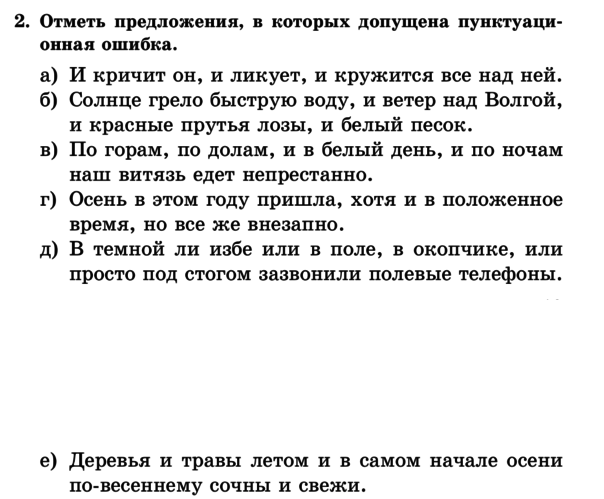 2. Отметь предложения, в которых допущена пунктуационная ошибка.

а) И кричит он, и ликует, и кружится все над ней.
б) Солнце грело быструю воду, и ветер над Волгой, и красные прутья лозы, и белый песок.
в) По горам, по долам, и в белый день, и по ночам наш витязь едет непрестанно.
г) Осень в этом году пришла, хотя и в положенное время, но все же внезапно.
д) В темной ли избе или в поле, в окопчике, или просто под стогом зазвонили полевые телефоны.

е) Деревья и травы летом и в самом начале осени по-весеннему сочны и свежи.